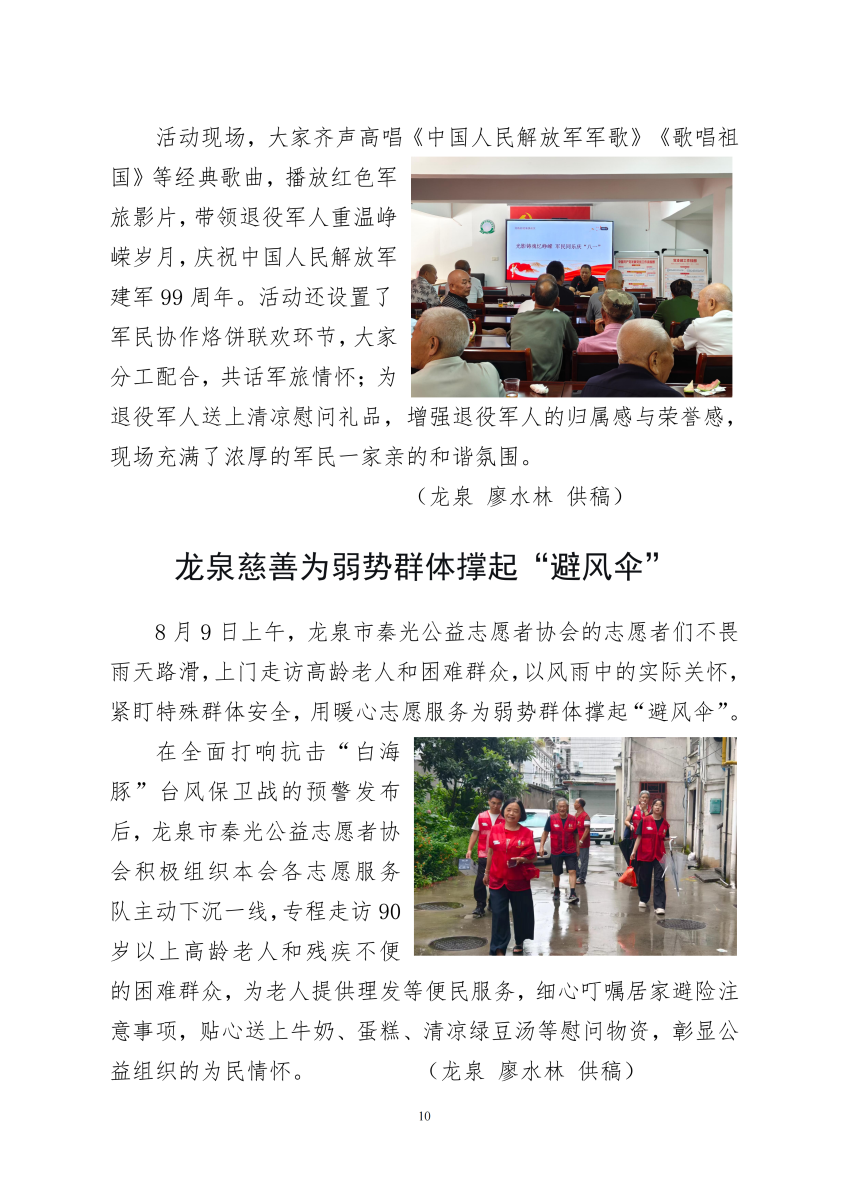 活动现场，大家齐声高唱《中国人民解放军军歌》《歌唱祖国》等经典歌曲，播放红色军旅影片，带领退役军人重温峥嵘岁月，庆祝中国人民解放军建军 99 周年。活动还设置了军民协作烙饼联欢环节，大家分工配合，共话军旅情怀；为退役军人送上清凉慰问礼品，增强退役军人的归属感与荣誉感，现场充满了浓厚的军民一家亲的和谐氛围。

（龙泉 廖水林 供稿）

龙泉慈善为弱势群体撑起“避风伞”

8 月 9 日上午，龙泉市秦光公益志愿者协会的志愿者们不畏雨天路滑，上门走访高龄老人和困难群众，以风雨中的实际关怀，紧盯特殊群体安全，用暖心志愿服务为弱势群体撑起“避风伞”。

在全面打响抗击“白海豚”台风保卫战的预警发布后，龙泉市秦光公益志愿者协会积极组织本会各志愿服务队主动下沉一线，专程走访 90 岁以上高龄老人和残疾不便的困难群众，为老人提供理发等便民服务，细心叮嘱居家避险注意事项，贴心送上牛奶、蛋糕、清凉绿豆汤等慰问物资，彰显公益组织的为民情怀。 （龙泉 廖水林 供稿）

10